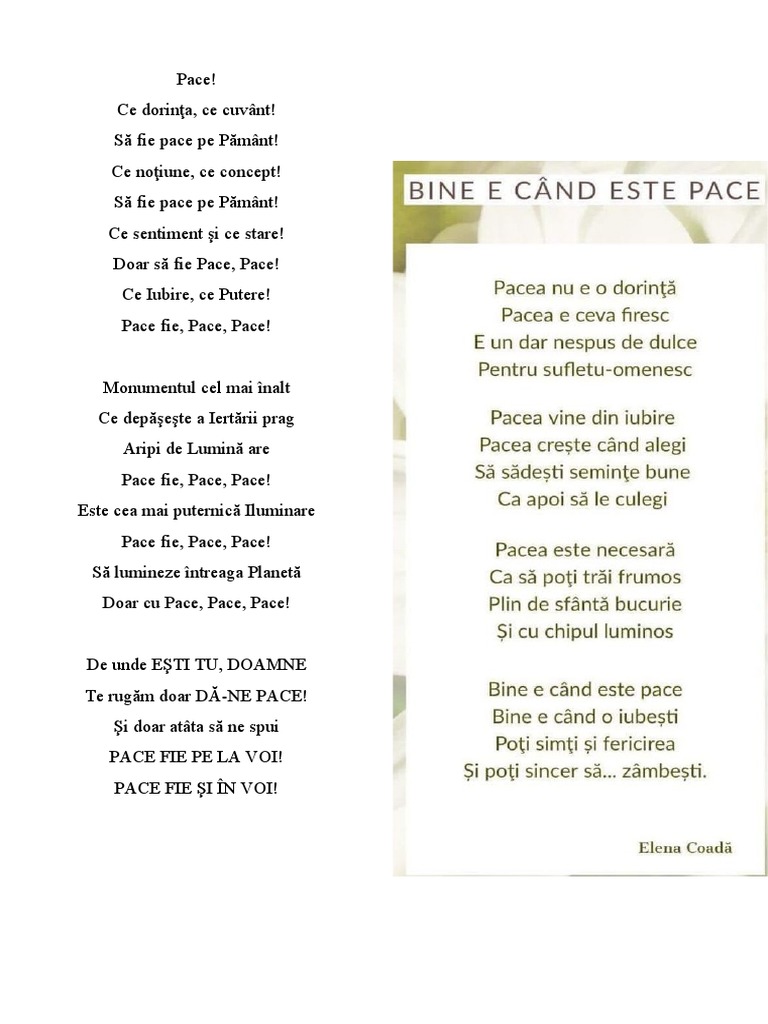 Pace!
Ce dorinţa, ce cuvânt!
Să fie pace pe Pământ!
Ce noţiune, ce concept!
Să fie pace pe Pământ!
Ce sentiment şi ce stare!
Doar să fie Pace, Pace!
Ce Iubire, ce Putere!
Pace fie, Pace, Pace!

Monumentul cel mai înalt
Ce depăşeşte a Iertării prag
Aripi de Lumină are
Pace fie, Pace, Pace!
Este cea mai puternică Iluminare
Pace fie, Pace, Pace!
Să lumineze întreaga Planetă
Doar cu Pace, Pace, Pace!

De unde EŞTI TU, DOAMNE
Te rugăm doar DĂ-NE PACE!
Şi doar atâta să ne spui
PACE FIE PE LA VOI!
PACE FIE ŞI ÎN VOI!

BINE E CÂND ESTE PACE

Pacea nu e o dorinţă
Pacea e ceva firesc
E un dar nespus de dulce
Pentru sufletu-omenesc

Pacea vine din iubire
Pacea creşte când alegi
Să sădeşti seminţe bune
Ca apoi să le culegi

Pacea este necesară
Ca să poţi trăi frumos
Plin de sfântă bucurie
Şi cu chipul luminos

Bine e când este pace
Bine e când o iubeşti
Poţi simţi şi fericirea
Şi poţi sincer să... zâmbeşti.

Elena Coadă